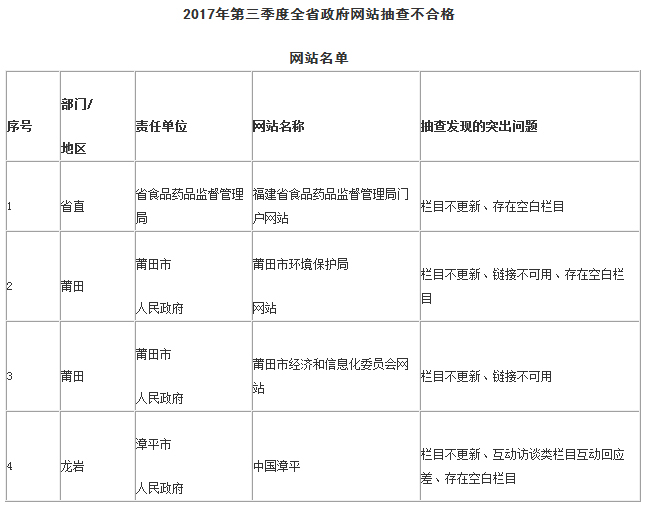 2017年第三季度全省政府网站抽查不合格

网站名单

| 序号 | 部门/地区 | 责任单位 | 网站名称 | 抽查发现的突出问题 |
|---|---|---|---|---|
| 1 | 省直 | 省食品药品监督管理局 | 福建省食品药品监督管理局门户网站 | 栏目不更新、存在空白栏目 |
| 2 | 莆田 | 莆田市人民政府 | 莆田市环境保护局网站 | 栏目不更新、链接不可用、存在空白栏目 |
| 3 | 莆田 | 莆田市人民政府 | 莆田市经济和信息化委员会网站 | 栏目不更新、链接不可用 |
| 4 | 龙岩 | 漳平市人民政府 | 中国漳平 | 栏目不更新、互动访谈类栏目互动回应差、存在空白栏目 |